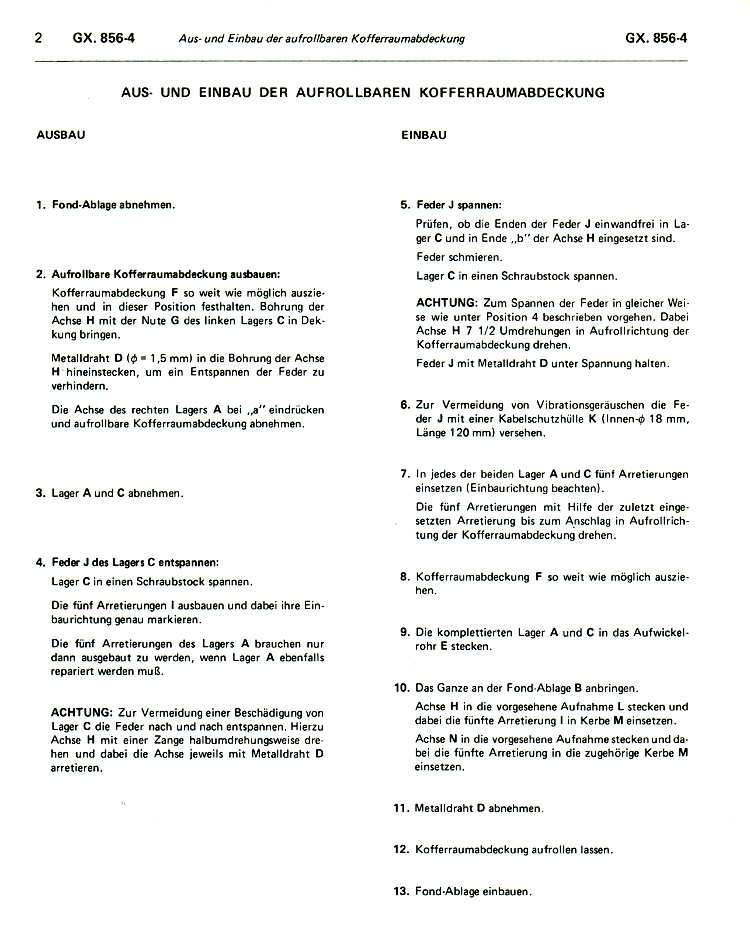 2 GX. 856-4 Aus- und Einbau der aufrollbaren Kofferraumabdeckung GX. 856-4

AUS- UND EINBAU DER AUFROLLBAREN KOFFERRAUMABDECKUNG

AUSBAU

1. Fond-Ablage abnehmen.

2. Aufrollbare Kofferraumabdeckung ausbauen:

Kofferraumabdeckung F so weit wie möglich ausziehen und in dieser Position festhalten. Bohrung der Achse H mit der Nute G des linken Lagers C in Dekkung bringen.

Metalldraht D ($\phi$ = 1,5 mm) in die Bohrung der Achse H hineinstecken, um ein Entspannen der Feder zu verhindern.

Die Achse des rechten Lagers A bei „a" eindrücken und aufrollbare Kofferraumabdeckung abnehmen.

3. Lager A und C abnehmen.

4. Feder J des Lagers C entspannen:

Lager C in einen Schraubstock spannen.

Die fünf Arretierungen I ausbauen und dabei ihre Einbaurichtung genau markieren.

Die fünf Arretierungen des Lagers A brauchen nur dann ausgebaut zu werden, wenn Lager A ebenfalls repariert werden muß.

ACHTUNG: Zur Vermeidung einer Beschädigung von Lager C die Feder nach und nach entspannen. Hierzu Achse H mit einer Zange halbumdrehungsweise drehen und dabei die Achse jeweils mit Metalldraht D arretieren.

EINBAU

5. Feder J spannen:

Prüfen, ob die Enden der Feder J einwandfrei in Lager C und in Ende „b" der Achse H eingesetzt sind.

Feder schmieren.

Lager C in einen Schraubstock spannen.

ACHTUNG: Zum Spannen der Feder in gleicher Weise wie unter Position 4 beschrieben vorgehen. Dabei Achse H 7 1/2 Umdrehungen in Aufrollrichtung der Kofferraumabdeckung drehen.

Feder J mit Metalldraht D unter Spannung halten.

6. Zur Vermeidung von Vibrationsgeräuschen die Feder J mit einer Kabelschutzhülle K (Innen-$\phi$ 18 mm, Länge 120 mm) versehen.

7. In jedes der beiden Lager A und C fünf Arretierungen einsetzen (Einbaurichtung beachten).

Die fünf Arretierungen mit Hilfe der zuletzt eingesetzten Arretierung bis zum Anschlag in Aufrollrichtung der Kofferraumabdeckung drehen.

8. Kofferraumabdeckung F so weit wie möglich ausziehen.

9. Die komplettierten Lager A und C in das Aufwickelrohr E stecken.

10. Das Ganze an der Fond-Ablage B anbringen.

Achse H in die vorgesehene Aufnahme L stecken und dabei die fünfte Arretierung I in Kerbe M einsetzen.

Achse N in die vorgesehene Aufnahme stecken und dabei die fünfte Arretierung in die zugehörige Kerbe M einsetzen.

11. Metalldraht D abnehmen.

12. Kofferraumabdeckung aufrollen lassen.

13. Fond-Ablage einbauen.